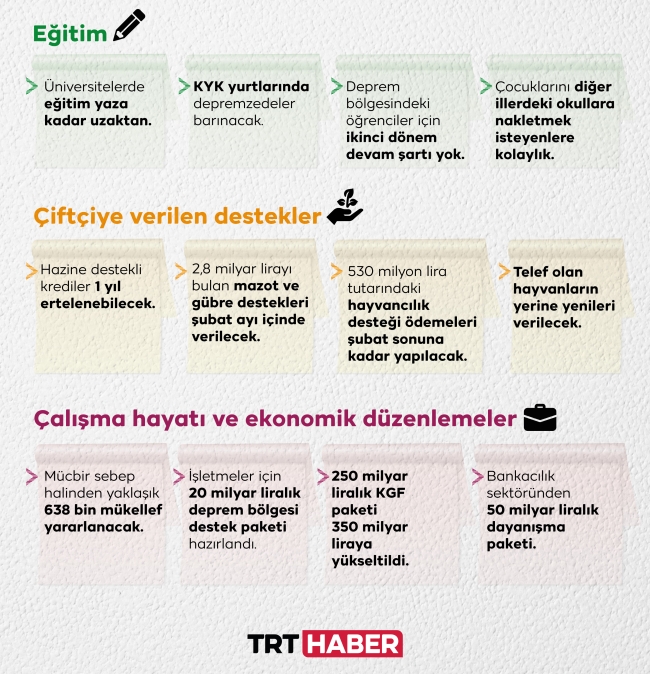 Eğitim

Üniversitelerde eğitim yaza kadar uzaktan.

KYK yurtlarında depremzedeler barınacak.

Deprem bölgesindeki öğrenciler için ikinci dönem devam şartı yok.

Çocuklarını diğer illerdeki okullara nakletmek isteyenlere kolaylık.

Çiftçiye verilen destekler

Hazine destekli krediler 1 yıl ertelenebilecek.

2,8 milyar lirayı bulan mazot ve gübre destekleri şubat ayı içinde verilecek.

530 milyon lira tutarındaki hayvancılık desteği ödemeleri şubat sonuna kadar yapılacak.

Telef olan hayvanların yerine yenileri verilecek.

Çalışma hayatı ve ekonomik düzenlemeler

Mücbir sebep halinden yaklaşık 638 bin mükellef yararlanacak.

İşletmeler için 20 milyar liralık deprem bölgesi destek paketi hazırlandı.

250 milyar liralık KGF paketi 350 milyar liraya yükseltildi.

Bankacılık sektöründen 50 milyar liralık dayanışma paketi.

TRT HABER